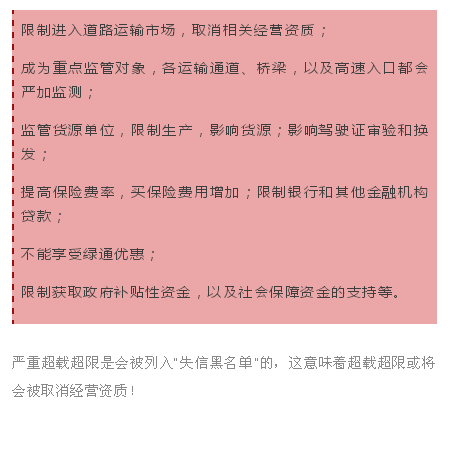 限制进入道路运输市场，取消相关经营资质；

成为重点监管对象，各运输通道、桥梁，以及高速入口都会严加监测；

监管货源单位，限制生产，影响货源；影响驾驶证审验和换发；

提高保险费率，买保险费用增加；限制银行和其他金融机构贷款；

不能享受绿通优惠；

限制获取政府补贴性资金，以及社会保障资金的支持等。

严重超载超限是会被列入"失信黑名单"的，这意味着超载超限或将会被取消经营资质！